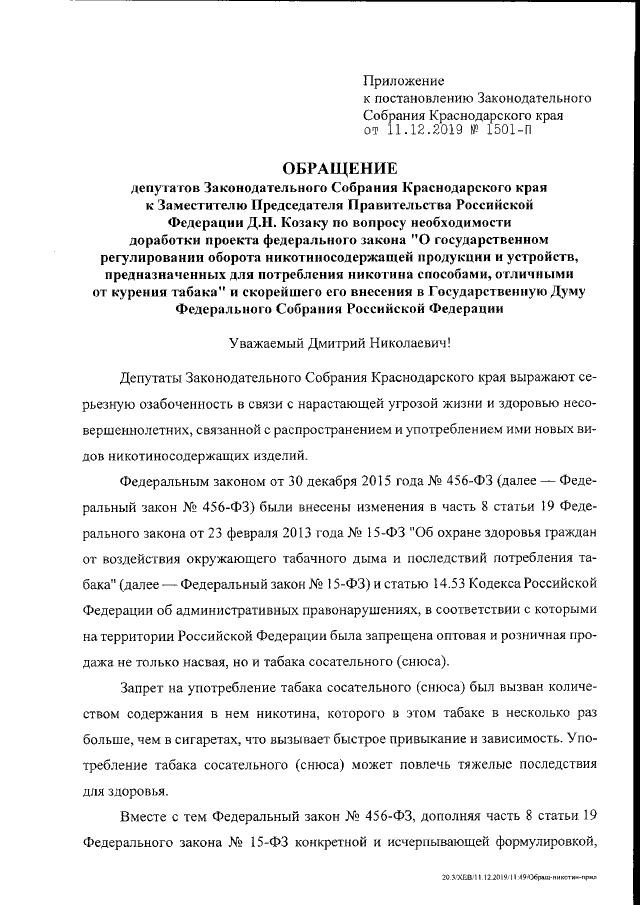 Приложение
к постановлению Законодательного Собрания Краснодарского края
от 11.12.2019 № 1501-П

ОБРАЩЕНИЕ
депутатов Законодательного Собрания Краснодарского края к Заместителю Председателя Правительства Российской Федерации Д.Н. Козаку по вопросу необходимости доработки проекта федерального закона "О государственном регулировании оборота никотиносодержащей продукции и устройств, предназначенных для потребления никотина способами, отличными от курения табака" и скорейшего его внесения в Государственную Думу Федерального Собрания Российской Федерации

Уважаемый Дмитрий Николаевич!

Депутаты Законодательного Собрания Краснодарского края выражают серьезную озабоченность в связи с нарастающей угрозой жизни и здоровью несовершеннолетних, связанной с распространением и употреблением ими новых видов никотиносодержащих изделий.

Федеральным законом от 30 декабря 2015 года № 456-ФЗ (далее — Федеральный закон № 456-ФЗ) были внесены изменения в часть 8 статьи 19 Федерального закона от 23 февраля 2013 года № 15-ФЗ "Об охране здоровья граждан от воздействия окружающего табачного дыма и последствий потребления табака" (далее — Федеральный закон № 15-ФЗ) и статью 14.53 Кодекса Российской Федерации об административных правонарушениях, в соответствии с которыми на территории Российской Федерации была запрещена оптовая и розничная продажа не только насвая, но и табака сосательного (снюса).

Запрет на употребление табака сосательного (снюса) был вызван количеством содержания в нем никотина, которого в этом табаке в несколько раз больше, чем в сигаретах, что вызывает быстрое привыкание и зависимость. Употребление табака сосательного (снюса) может повлечь тяжелые последствия для здоровья.

Вместе с тем Федеральный закон № 456-ФЗ, дополняя часть 8 статьи 19 Федерального закона № 15-ФЗ конкретной и исчерпывающей формулировкой,

20.3/ХЕВ/11.12.2019/11:49/Обращ-никотин-прил